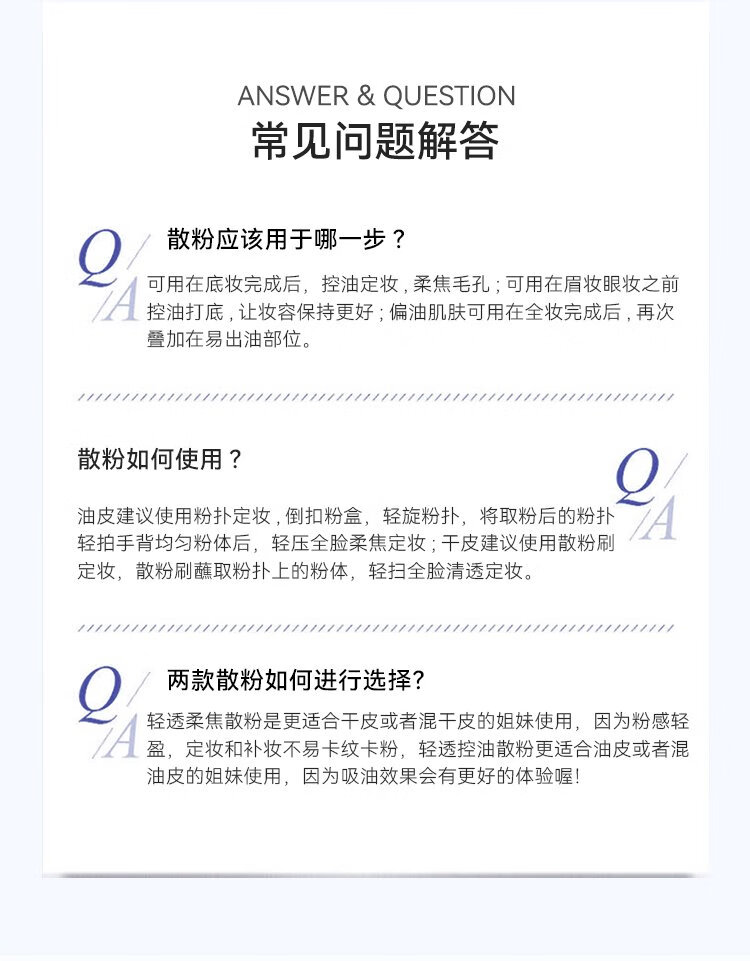 ANSWER & QUESTION
常见问题解答

Q/A

散粉应该用于哪一步？

可用在底妆完成后，控油定妆，柔焦毛孔；可用在眉妆眼妆之前控油打底，让妆容保持更好；偏油肌肤可用在全妆完成后，再次叠加在易出油部位。

散粉如何使用？

Q/A

油皮建议使用粉扑定妆，倒扣粉盒，轻旋粉扑，将取粉后的粉扑轻拍手背均匀粉体后，轻压全脸柔焦定妆；干皮建议使用散粉刷定妆，散粉刷蘸取粉扑上的粉体，轻扫全脸清透定妆。

Q/A

两款散粉如何进行选择?

轻透柔焦散粉是更适合干皮或者混干皮的姐妹使用，因为粉感轻盈，定妆和补妆不易卡纹卡粉，轻透控油散粉更适合油皮或者混油皮的姐妹使用，因为吸油效果会有更好的体验喔!